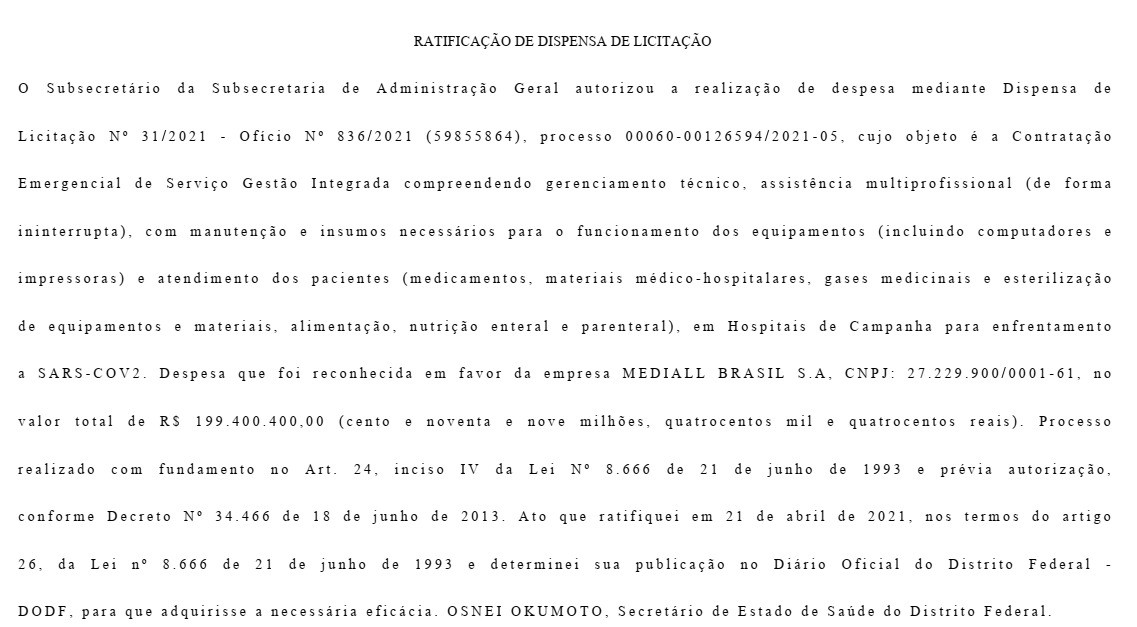 RATIFICAÇÃO DE DISPENSA DE LICITAÇÃO

O Subsecretário da Subsecretaria de Administração Geral autorizou a realização de despesa mediante Dispensa de Licitação Nº 31/2021 - Ofício Nº 836/2021 (59855864), processo 00060-00126594/2021-05, cujo objeto é a Contratação Emergencial de Serviço Gestão Integrada compreendendo gerenciamento técnico, assistência multiprofissional (de forma ininterrupta), com manutenção e insumos necessários para o funcionamento dos equipamentos (incluindo computadores e impressoras) e atendimento dos pacientes (medicamentos, materiais médico-hospitalares, gases medicinais e esterilização de equipamentos e materiais, alimentação, nutrição enteral e parenteral), em Hospitais de Campanha para enfrentamento a SARS-COV2. Despesa que foi reconhecida em favor da empresa MEDIALL BRASIL S.A, CNPJ: 27.229.900/0001-61, no valor total de R$ 199.400.400,00 (cento e noventa e nove milhões, quatrocentos mil e quatrocentos reais). Processo realizado com fundamento no Art. 24, inciso IV da Lei Nº 8.666 de 21 de junho de 1993 e prévia autorização, conforme Decreto Nº 34.466 de 18 de junho de 2013. Ato que ratifiquei em 21 de abril de 2021, nos termos do artigo 26, da Lei nº 8.666 de 21 de junho de 1993 e determinei sua publicação no Diário Oficial do Distrito Federal - DODF, para que adquirisse a necessária eficácia. OSNEI OKUMOTO, Secretário de Estado de Saúde do Distrito Federal.